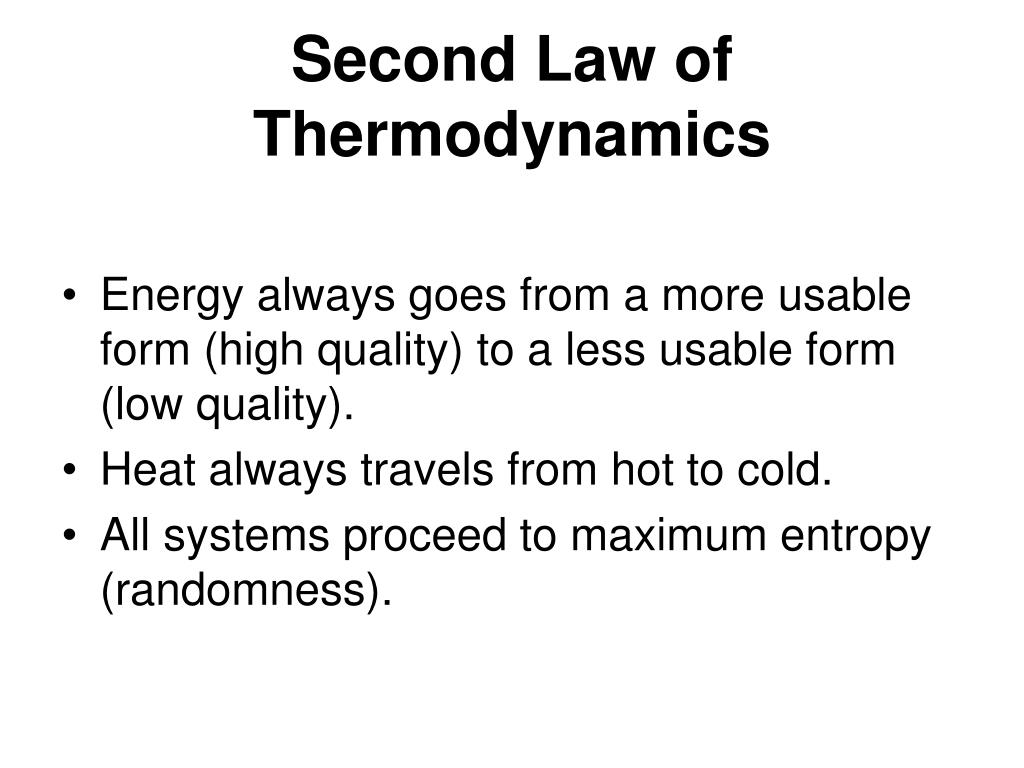 Second Law of Thermodynamics

• Energy always goes from a more usable form (high quality) to a less usable form (low quality).
• Heat always travels from hot to cold.
• All systems proceed to maximum entropy (randomness).